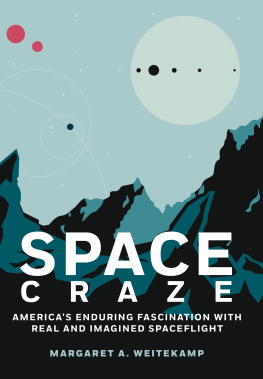 SPACE
CRAZE

AMERICA'S ENDURING FASCINATION WITH REAL AND IMAGINED SPACEFLIGHT

MARGARET A. WEITEKAMP